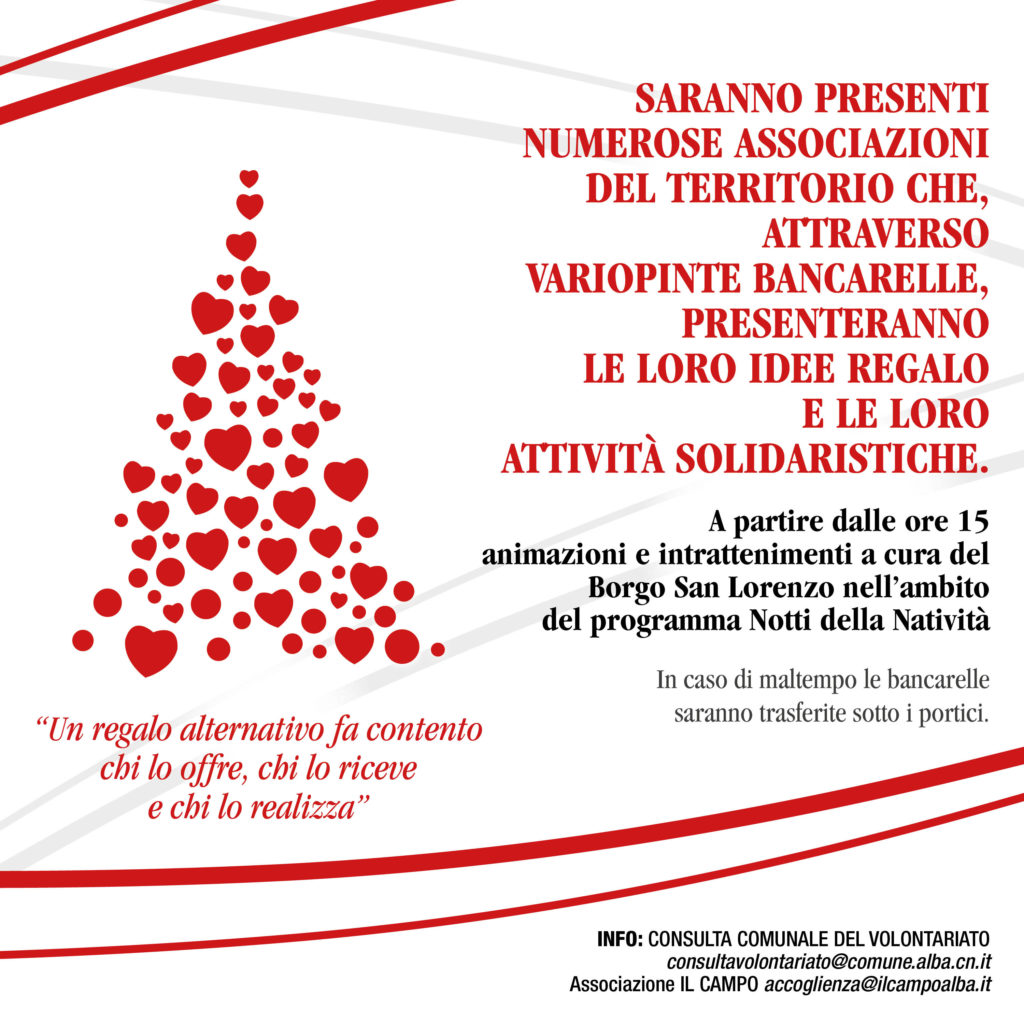 SARANNO PRESENTI NUMEROSE ASSOCIAZIONI DEL TERRITORIO CHE, ATTRAVERSO VARIOPINTE BANCARELLE, PRESENTERANNO LE LORO IDEE REGALO E LE LORO ATTIVITÀ SOLIDARISTICHE.

A partire dalle ore 15 animazioni e intrattenimenti a cura del Borgo San Lorenzo nell'ambito del programma Notti della Natività

In caso di maltempo le bancarelle saranno trasferite sotto i portici.

"Un regalo alternativo fa contento chi lo offre, chi lo riceve e chi lo realizza"

INFO: CONSULTA COMUNALE DEL VOLONTARIATO
consultavolontariato@comune.alba.cn.it
Associazione IL CAMPO accoglienza@ilcampoalba.it